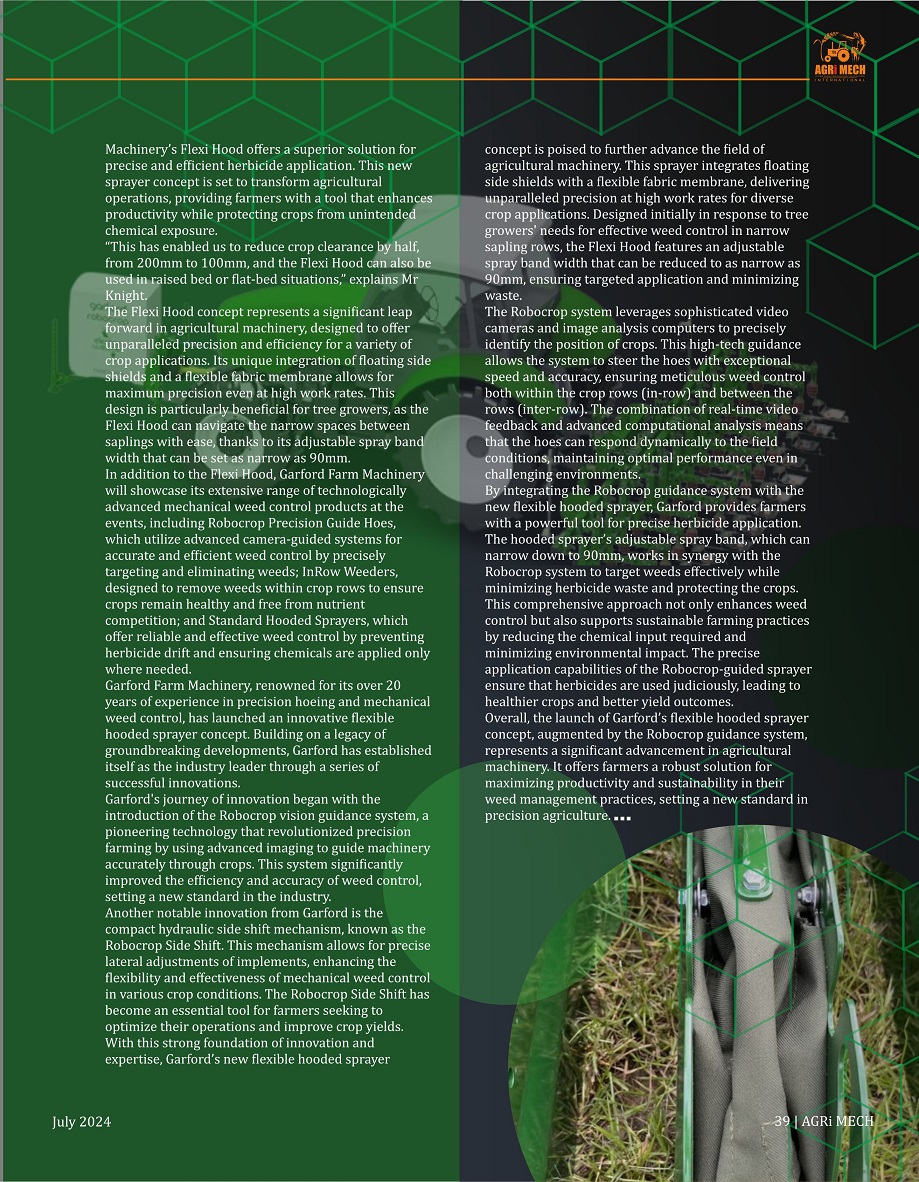 AGRi MECH
INTERNATIONAL

Machinery's Flexi Hood offers a superior solution for precise and efficient herbicide application. This new sprayer concept is set to transform agricultural operations, providing farmers with a tool that enhances productivity while protecting crops from unintended chemical exposure.
"This has enabled us to reduce crop clearance by half, from 200mm to 100mm, and the Flexi Hood can also be used in raised bed or flat-bed situations," explains Mr Knight.
The Flexi Hood concept represents a significant leap forward in agricultural machinery, designed to offer unparalleled precision and efficiency for a variety of crop applications. Its unique integration of floating side shields and a flexible fabric membrane allows for maximum precision even at high work rates. This design is particularly beneficial for tree growers, as the Flexi Hood can navigate the narrow spaces between saplings with ease, thanks to its adjustable spray band width that can be set as narrow as 90mm.
In addition to the Flexi Hood, Garford Farm Machinery will showcase its extensive range of technologically advanced mechanical weed control products at the events, including Robocrop Precision Guide Hoes, which utilize advanced camera-guided systems for accurate and efficient weed control by precisely targeting and eliminating weeds; InRow Weeders, designed to remove weeds within crop rows to ensure crops remain healthy and free from nutrient competition; and Standard Hooded Sprayers, which offer reliable and effective weed control by preventing herbicide drift and ensuring chemicals are applied only where needed.
Garford Farm Machinery, renowned for its over 20 years of experience in precision hoeing and mechanical weed control, has launched an innovative flexible hooded sprayer concept. Building on a legacy of groundbreaking developments, Garford has established itself as the industry leader through a series of successful innovations.
Garford's journey of innovation began with the introduction of the Robocrop vision guidance system, a pioneering technology that revolutionized precision farming by using advanced imaging to guide machinery accurately through crops. This system significantly improved the efficiency and accuracy of weed control, setting a new standard in the industry.
Another notable innovation from Garford is the compact hydraulic side shift mechanism, known as the Robocrop Side Shift. This mechanism allows for precise lateral adjustments of implements, enhancing the flexibility and effectiveness of mechanical weed control in various crop conditions. The Robocrop Side Shift has become an essential tool for farmers seeking to optimize their operations and improve crop yields.
With this strong foundation of innovation and expertise, Garford's new flexible hooded sprayer concept is poised to further advance the field of agricultural machinery. This sprayer integrates floating side shields with a flexible fabric membrane, delivering unparalleled precision at high work rates for diverse crop applications. Designed initially in response to tree growers' needs for effective weed control in narrow sapling rows, the Flexi Hood features an adjustable spray band width that can be reduced to as narrow as 90mm, ensuring targeted application and minimizing waste.
The Robocrop system leverages sophisticated video cameras and image analysis computers to precisely identify the position of crops. This high-tech guidance allows the system to steer the hoes with exceptional speed and accuracy, ensuring meticulous weed control both within the crop rows (in-row) and between the rows (inter-row). The combination of real-time video feedback and advanced computational analysis means that the hoes can respond dynamically to the field conditions, maintaining optimal performance even in challenging environments.
By integrating the Robocrop guidance system with the new flexible hooded sprayer, Garford provides farmers with a powerful tool for precise herbicide application. The hooded sprayer's adjustable spray band, which can narrow down to 90mm, works in synergy with the Robocrop system to target weeds effectively while minimizing herbicide waste and protecting the crops. This comprehensive approach not only enhances weed control but also supports sustainable farming practices by reducing the chemical input required and minimizing environmental impact. The precise application capabilities of the Robocrop-guided sprayer ensure that herbicides are used judiciously, leading to healthier crops and better yield outcomes.
Overall, the launch of Garford's flexible hooded sprayer concept, augmented by the Robocrop guidance system, represents a significant advancement in agricultural machinery. It offers farmers a robust solution for maximizing productivity and sustainability in their weed management practices, setting a new standard in precision agriculture. ...

July 2024

39 | AGRi MECH